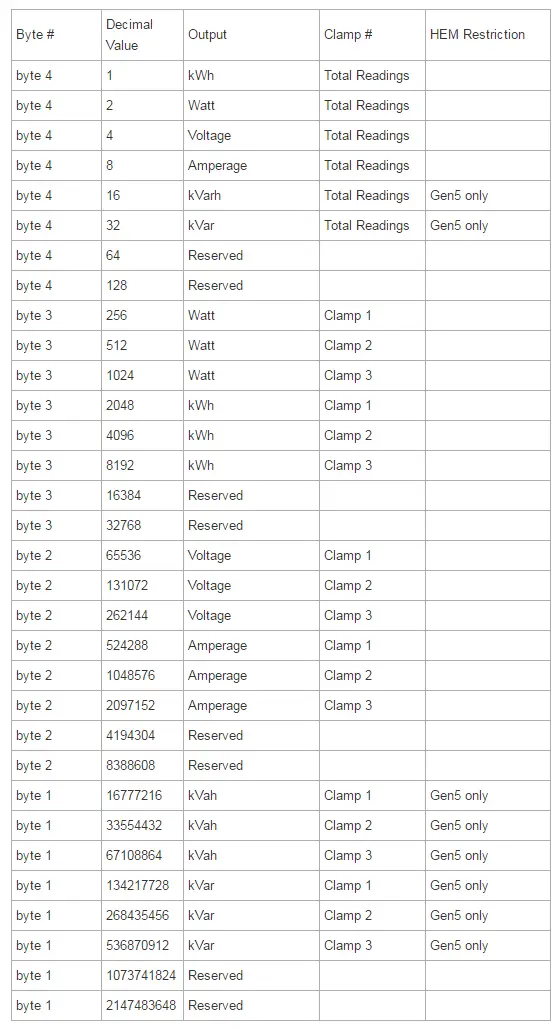 | Byte # | Decimal Value | Output | Clamp # | HEM Restriction |
|---|---|---|---|---|
| byte 4 | 1 | kWh | Total Readings | |
| byte 4 | 2 | Watt | Total Readings | |
| byte 4 | 4 | Voltage | Total Readings | |
| byte 4 | 8 | Amperage | Total Readings | |
| byte 4 | 16 | kVarh | Total Readings | Gen5 only |
| byte 4 | 32 | kVar | Total Readings | Gen5 only |
| byte 4 | 64 | Reserved | | |
| byte 4 | 128 | Reserved | | |
| byte 3 | 256 | Watt | Clamp 1 | |
| byte 3 | 512 | Watt | Clamp 2 | |
| byte 3 | 1024 | Watt | Clamp 3 | |
| byte 3 | 2048 | kWh | Clamp 1 | |
| byte 3 | 4096 | kWh | Clamp 2 | |
| byte 3 | 8192 | kWh | Clamp 3 | |
| byte 3 | 16384 | Reserved | | |
| byte 3 | 32768 | Reserved | | |
| byte 2 | 65536 | Voltage | Clamp 1 | |
| byte 2 | 131072 | Voltage | Clamp 2 | |
| byte 2 | 262144 | Voltage | Clamp 3 | |
| byte 2 | 524288 | Amperage | Clamp 1 | |
| byte 2 | 1048576 | Amperage | Clamp 2 | |
| byte 2 | 2097152 | Amperage | Clamp 3 | |
| byte 2 | 4194304 | Reserved | | |
| byte 2 | 8388608 | Reserved | | |
| byte 1 | 16777216 | kVah | Clamp 1 | Gen5 only |
| byte 1 | 33554432 | kVah | Clamp 2 | Gen5 only |
| byte 1 | 67108864 | kVah | Clamp 3 | Gen5 only |
| byte 1 | 134217728 | kVar | Clamp 1 | Gen5 only |
| byte 1 | 268435456 | kVar | Clamp 2 | Gen5 only |
| byte 1 | 536870912 | kVar | Clamp 3 | Gen5 only |
| byte 1 | 1073741824 | Reserved | | |
| byte 1 | 2147483648 | Reserved | | |